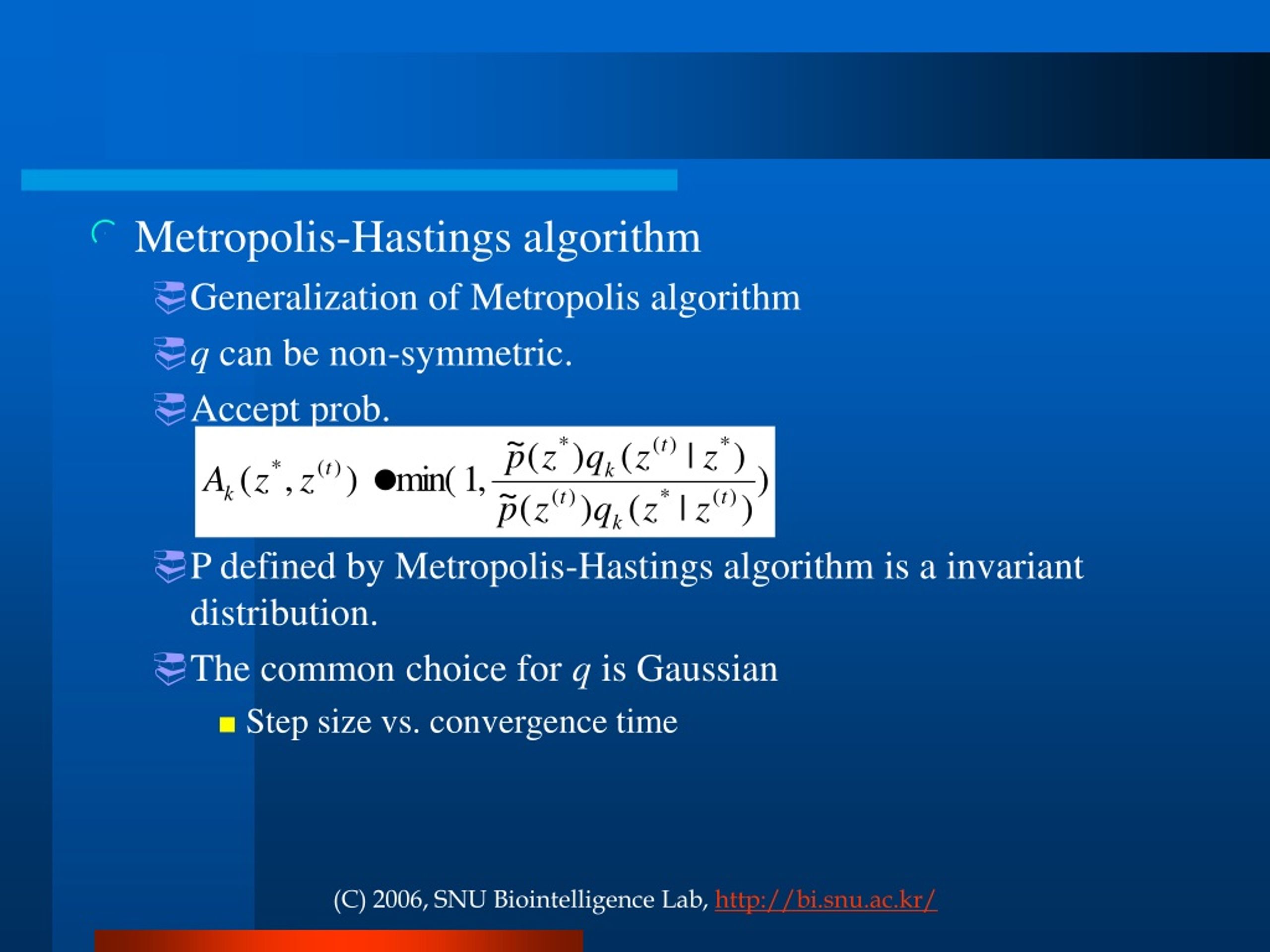 Metropolis-Hastings algorithm

Generalization of Metropolis algorithm

$q$ can be non-symmetric.

Accept prob.

$A_k(z^*, z^{(t)}) \bullet \min(1, \frac{\tilde{p}(z^*)q_k(z^{(t)} | z^*)}{\tilde{p}(z^{(t)})q_k(z^* | z^{(t)})})$

P defined by Metropolis-Hastings algorithm is a invariant distribution.

The common choice for $q$ is Gaussian

Step size vs. convergence time

(C) 2006, SNU Biointelligence Lab, http://bi.snu.ac.kr/